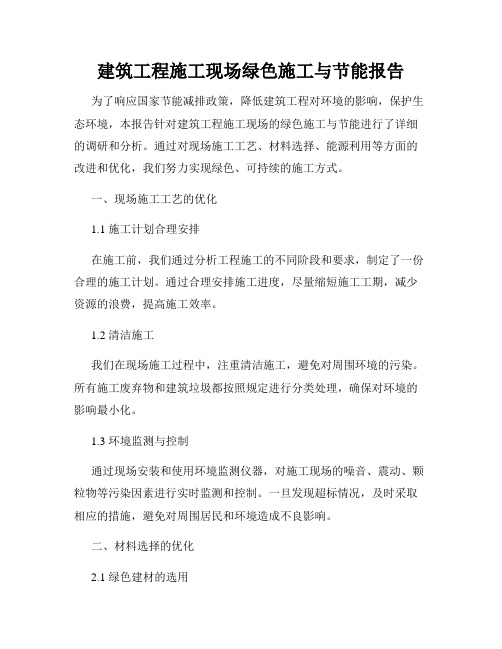 建筑工程施工现场绿色施工与节能报告

为了响应国家节能减排政策，降低建筑工程对环境的影响，保护生态环境，本报告针对建筑工程施工现场的绿色施工与节能进行了详细的调研和分析。通过对现场施工工艺、材料选择、能源利用等方面的改进和优化，我们努力实现绿色、可持续的施工方式。

一、现场施工工艺的优化

1.1 施工计划合理安排

在施工前，我们通过分析工程施工的不同阶段和要求，制定了一份合理的施工计划。通过合理安排施工进度，尽量缩短施工工期，减少资源的浪费，提高施工效率。

1.2 清洁施工

我们在现场施工过程中，注重清洁施工，避免对周围环境的污染。所有施工废弃物和建筑垃圾都按照规定进行分类处理，确保对环境的影响最小化。

1.3 环境监测与控制

通过现场安装和使用环境监测仪器，对施工现场的噪音、震动、颗粒物等污染因素进行实时监测和控制。一旦发现超标情况，及时采取相应的措施，避免对周围居民和环境造成不良影响。

二、材料选择的优化

2.1 绿色建材的选用